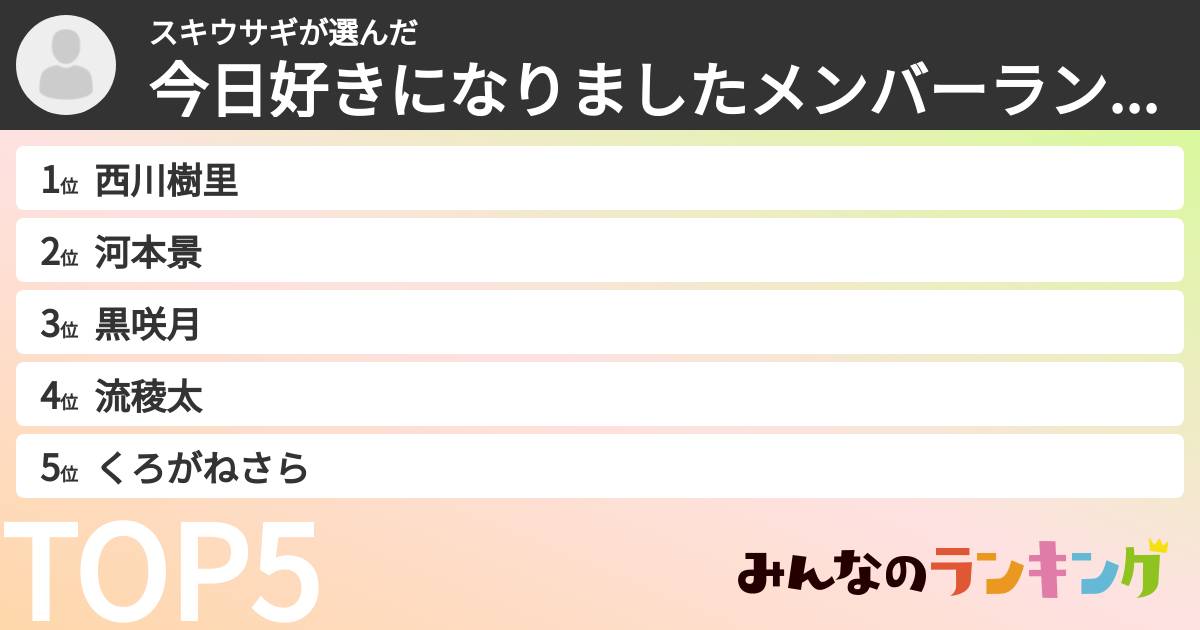 スキウサギが選んだ
今日好きになりましたメンバーラン...

1位 西川樹里
2位 河本景
3位 黒咲月
4位 流稜太
5位 くろがねさら

TOP5

みんなのランキング